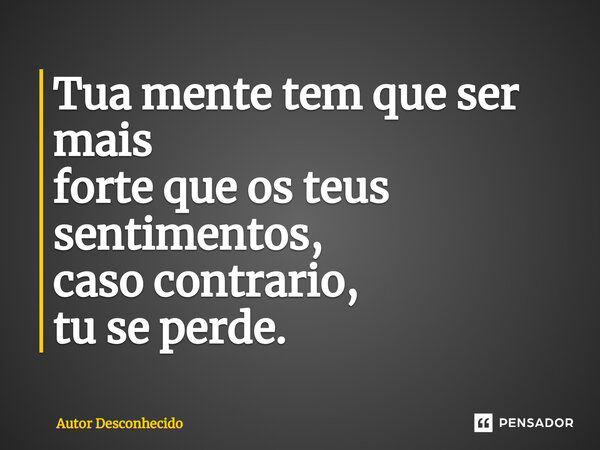 Tua mente tem que ser mais
forte que os teus sentimentos,
caso contrario,
tu se perde.

Autor Desconhecido

PENSADOR